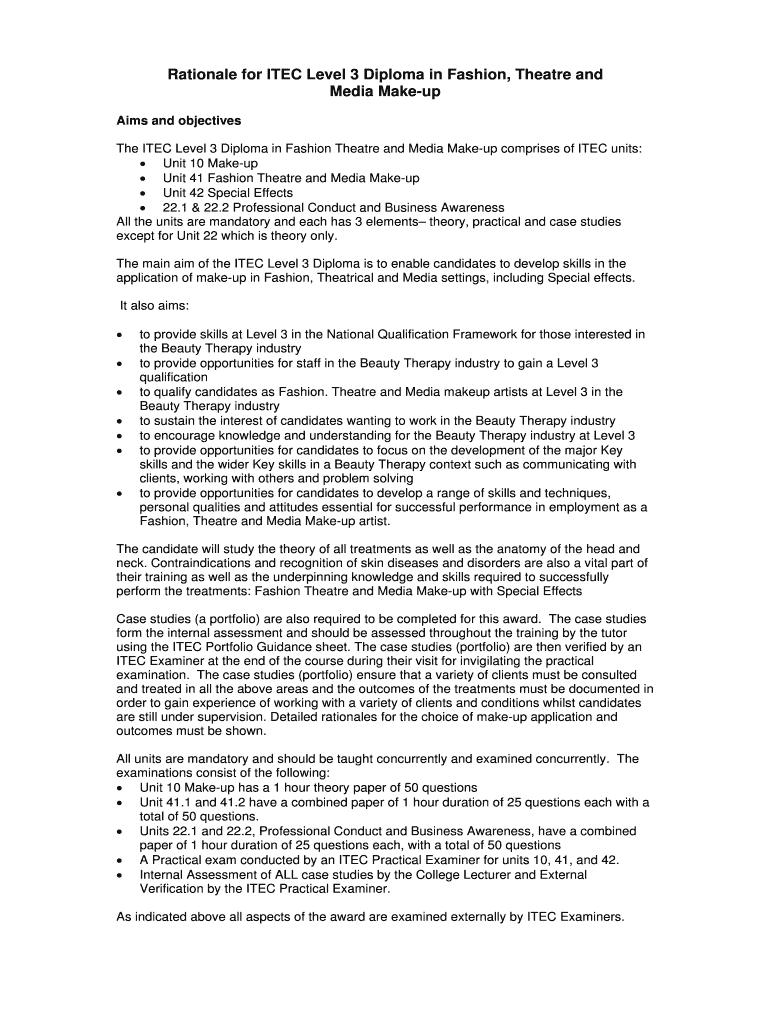 Rationale for ITEC Level 3 Diploma in Fashion, Theatre and Media Make-up

Aims and objectives

The ITEC Level 3 Diploma in Fashion Theatre and Media Make-up comprises of ITEC units:
• Unit 10 Make-up
• Unit 41 Fashion Theatre and Media Make-up
• Unit 42 Special Effects
• 22.1 & 22.2 Professional Conduct and Business Awareness
All the units are mandatory and each has 3 elements– theory, practical and case studies except for Unit 22 which is theory only.

The main aim of the ITEC Level 3 Diploma is to enable candidates to develop skills in the application of make-up in Fashion, Theatrical and Media settings, including Special effects.

It also aims:

• to provide skills at Level 3 in the National Qualification Framework for those interested in the Beauty Therapy industry
• to provide opportunities for staff in the Beauty Therapy industry to gain a Level 3 qualification
• to qualify candidates as Fashion. Theatre and Media makeup artists at Level 3 in the Beauty Therapy industry
• to sustain the interest of candidates wanting to work in the Beauty Therapy industry
• to encourage knowledge and understanding for the Beauty Therapy industry at Level 3
• to provide opportunities for candidates to focus on the development of the major Key skills and the wider Key skills in a Beauty Therapy context such as communicating with clients, working with others and problem solving
• to provide opportunities for candidates to develop a range of skills and techniques, personal qualities and attitudes essential for successful performance in employment as a Fashion, Theatre and Media Make-up artist.

The candidate will study the theory of all treatments as well as the anatomy of the head and neck. Contraindications and recognition of skin diseases and disorders are also a vital part of their training as well as the underpinning knowledge and skills required to successfully perform the treatments: Fashion Theatre and Media Make-up with Special Effects

Case studies (a portfolio) are also required to be completed for this award. The case studies form the internal assessment and should be assessed throughout the training by the tutor using the ITEC Portfolio Guidance sheet. The case studies (portfolio) are then verified by an ITEC Examiner at the end of the course during their visit for invigilating the practical examination. The case studies (portfolio) ensure that a variety of clients must be consulted and treated in all the above areas and the outcomes of the treatments must be documented in order to gain experience of working with a variety of clients and conditions whilst candidates are still under supervision. Detailed rationales for the choice of make-up application and outcomes must be shown.

All units are mandatory and should be taught concurrently and examined concurrently. The examinations consist of the following:
• Unit 10 Make-up has a 1 hour theory paper of 50 questions
• Unit 41.1 and 41.2 have a combined paper of 1 hour duration of 25 questions each with a total of 50 questions.
• Units 22.1 and 22.2, Professional Conduct and Business Awareness, have a combined paper of 1 hour duration of 25 questions each, with a total of 50 questions
• A Practical exam conducted by an ITEC Practical Examiner for units 10, 41, and 42.
• Internal Assessment of ALL case studies by the College Lecturer and External Verification by the ITEC Practical Examiner.

As indicated above all aspects of the award are examined externally by ITEC Examiners.